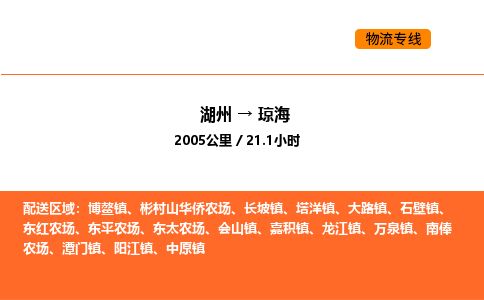 物流专线

湖州 → 琼海

2005公里 / 21.1小时

配送区域：博鳌镇、彬村山华侨农场、长坡镇、塔洋镇、大路镇、石壁镇、东红农场、东平农场、东太农场、会山镇、嘉积镇、龙江镇、万泉镇、南俸农场、潭门镇、阳江镇、中原镇